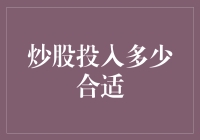 炒股投入多少合适